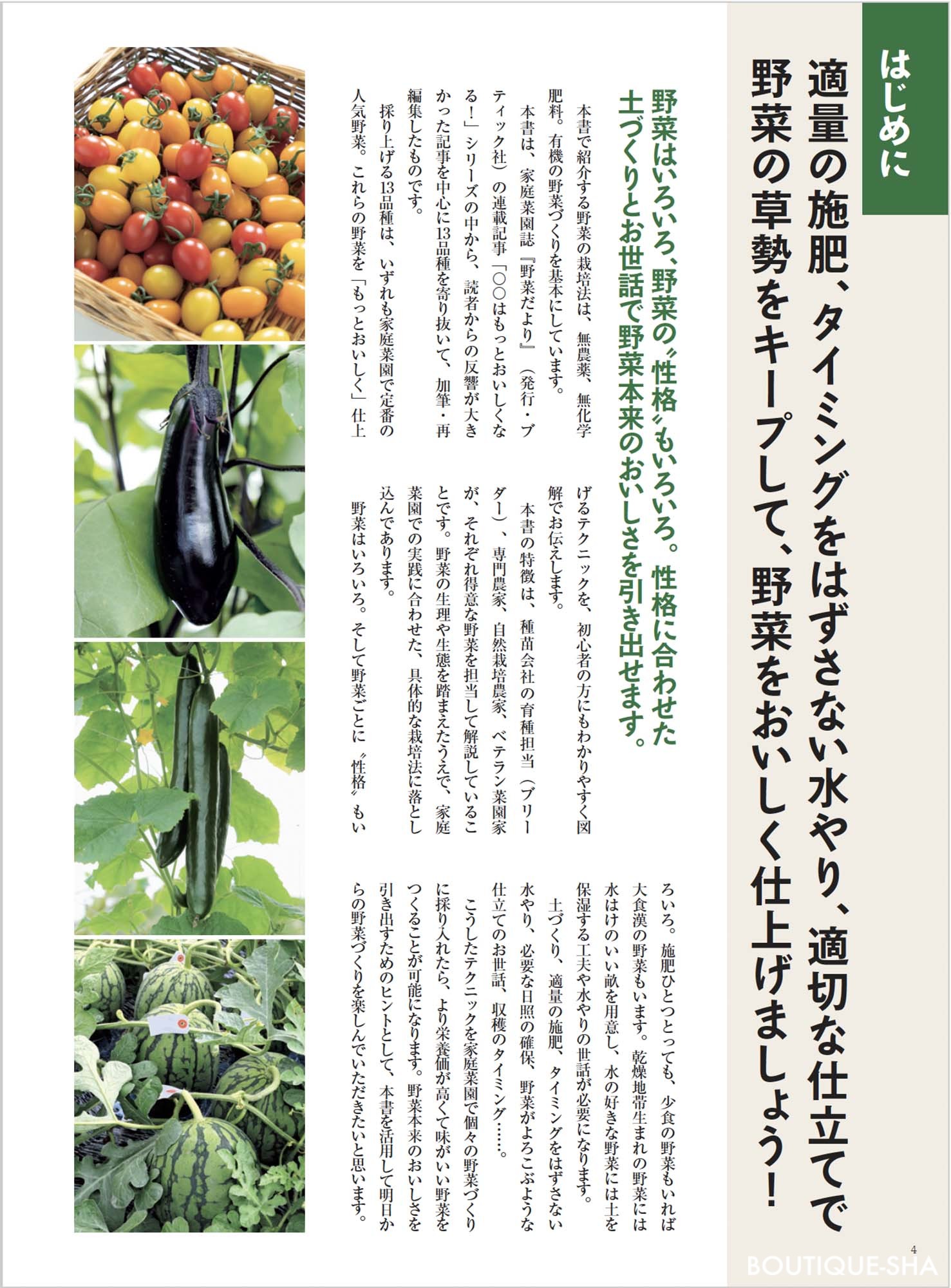 はじめに

適量の施肥、タイミングをはずさない水やり、適切な仕立てで野菜の草勢をキープして、野菜をおいしく仕上げましょう！

野菜はいろいろ、野菜の〝性格〟もいろいろ。性格に合わせた土づくりとお世話で野菜本来のおいしさを引き出せます。

本書で紹介する野菜の栽培法は、無農薬、無化学肥料。有機の野菜づくりを基本にしています。

本書は、家庭菜園誌『野菜だより』（発行・ブティック社）の連載記事「○○はもっとおいしくなる！」シリーズの中から、読者からの反響が大きかった記事を中心に13品種を寄り抜いて、加筆・再編集したものです。

採り上げる13品種は、いずれも家庭菜園で定番の人気野菜。これらの野菜を「もっとおいしく」仕上げるテクニックを、初心者の方にもわかりやすく図解でお伝えします。

本書の特徴は、種苗会社の育種担当（ブリーダー）、専門農家、自然栽培農家、ベテラン菜園家が、それぞれ得意な野菜を担当して解説していることです。野菜の生理や生態を踏まえたうえで、家庭菜園での実践に合わせた、具体的な栽培法に落とし込んであります。

野菜はいろいろ。そして野菜ごとに〝性格〟もいろいろ。施肥ひとつとっても、少食の野菜もいれば大食漢の野菜もいます。乾燥地帯生まれの野菜には水はけのいい畝を用意し、水の好きな野菜には土を保湿する工夫や水やりの世話が必要になります。

土づくり、適量の施肥、タイミングをはずさない水やり、必要な日照の確保、野菜がよろこぶような仕立てのお世話、収穫のタイミング……。

こうしたテクニックを家庭菜園で個々の野菜づくりに採り入れたら、より栄養価が高くて味がいい野菜をつくることが可能になります。野菜本来のおいしさを引き出すためのヒントとして、本書を活用して明日からの野菜づくりを楽しんでいただきたいと思います。

4
BOUTIQUE-SHA